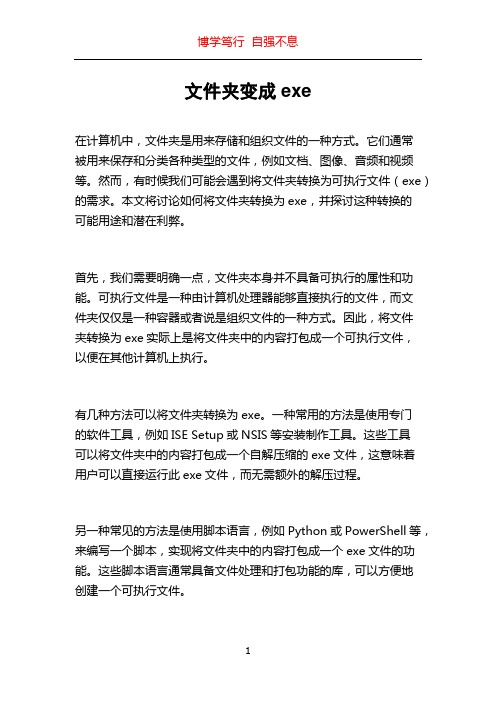 博学笃行 自强不息

文件夹变成 exe

在计算机中，文件夹是用来存储和组织文件的一种方式。它们通常被用来保存和分类各种类型的文件，例如文档、图像、音频和视频等。然而，有时候我们可能会遇到将文件夹转换为可执行文件（exe）的需求。本文将讨论如何将文件夹转换为 exe，并探讨这种转换的可能用途和潜在利弊。

首先，我们需要明确一点，文件夹本身并不具备可执行的属性和功能。可执行文件是一种由计算机处理器能够直接执行的文件，而文件夹仅仅是一种容器或者说是组织文件的一种方式。因此，将文件夹转换为 exe 实际上是将文件夹中的内容打包成一个可执行文件，以便在其他计算机上执行。

有几种方法可以将文件夹转换为 exe。一种常用的方法是使用专门的软件工具，例如 ISE Setup 或 NSIS 等安装制作工具。这些工具可以将文件夹中的内容打包成一个自解压缩的 exe 文件，这意味着用户可以直接运行此 exe 文件，而无需额外的解压过程。

另一种常见的方法是使用脚本语言，例如 Python 或 PowerShell 等，来编写一个脚本，实现将文件夹中的内容打包成一个 exe 文件的功能。这些脚本语言通常具备文件处理和打包功能的库，可以方便地创建一个可执行文件。

1